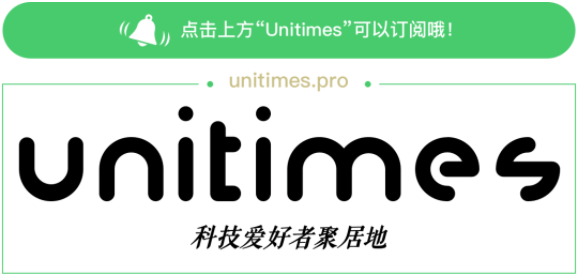 点击上方“Unitimes”可以订阅哦！

unitimes.pro

unitimes

科技爱好者聚居地